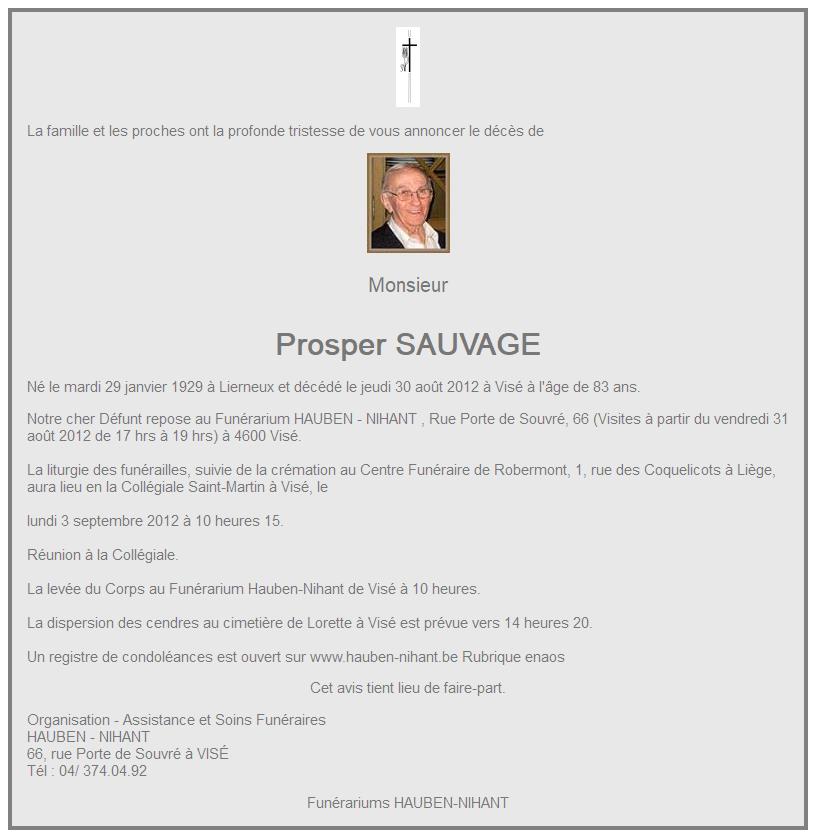 La famille et les proches ont la profonde tristesse de vous annoncer le décès de

Monsieur

Prosper SAUVAGE

Né le mardi 29 janvier 1929 à Lierneux et décédé le jeudi 30 août 2012 à Visé à l'âge de 83 ans.

Notre cher Défunt repose au Funérarium HAUBEN - NIHANT , Rue Porte de Souvré, 66 (Visites à partir du vendredi 31 août 2012 de 17 hrs à 19 hrs) à 4600 Visé.

La liturgie des funérailles, suivie de la crémation au Centre Funéraire de Robermont, 1, rue des Coquelicots à Liège, aura lieu en la Collégiale Saint-Martin à Visé, le

lundi 3 septembre 2012 à 10 heures 15.

Réunion à la Collégiale.

La levée du Corps au Funérarium Hauben-Nihant de Visé à 10 heures.

La dispersion des cendres au cimetière de Lorette à Visé est prévue vers 14 heures 20.

Un registre de condoléances est ouvert sur www.hauben-nihant.be Rubrique enaos

Cet avis tient lieu de faire-part.

Organisation - Assistance et Soins Funéraires
HAUBEN - NIHANT
66, rue Porte de Souvré à VISÉ
Tél : 04/ 374.04.92

Funérariums HAUBEN-NIHANT